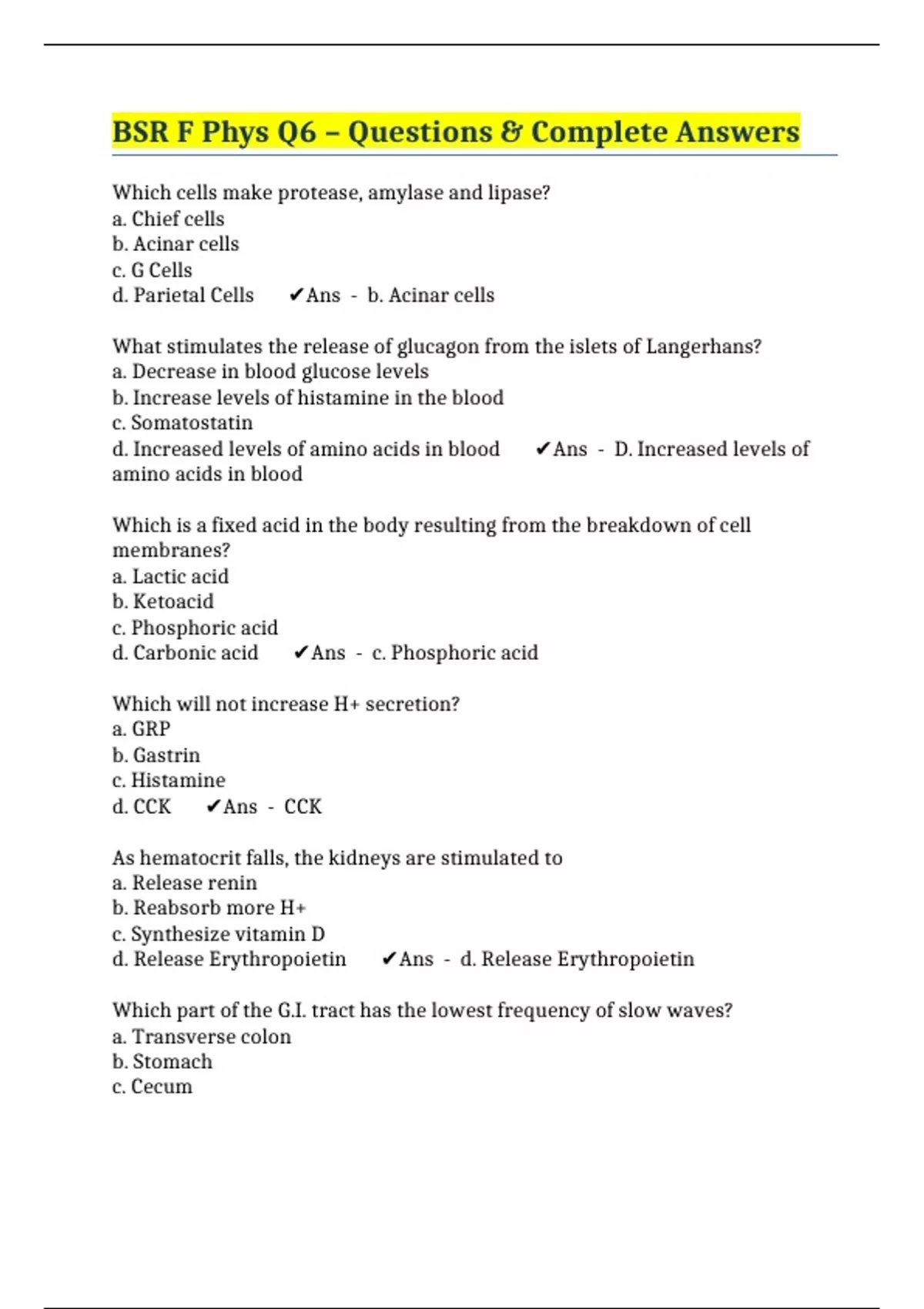 BSR F Phys Q6 – Questions & Complete Answers

Which cells make protease, amylase and lipase?
a. Chief cells
b. Acinar cells
c. G Cells
d. Parietal Cells ✔Ans - b. Acinar cells

What stimulates the release of glucagon from the islets of Langerhans?
a. Decrease in blood glucose levels
b. Increase levels of histamine in the blood
c. Somatostatin
d. Increased levels of amino acids in blood ✔Ans - D. Increased levels of amino acids in blood

Which is a fixed acid in the body resulting from the breakdown of cell membranes?
a. Lactic acid
b. Ketoacid
c. Phosphoric acid
d. Carbonic acid ✔Ans - c. Phosphoric acid

Which will not increase H+ secretion?
a. GRP
b. Gastrin
c. Histamine
d. CCK ✔Ans - CCK

As hematocrit falls, the kidneys are stimulated to
a. Release renin
b. Reabsorb more H+
c. Synthesize vitamin D
d. Release Erythropoietin ✔Ans - d. Release Erythropoietin

Which part of the G.I. tract has the lowest frequency of slow waves?
a. Transverse colon
b. Stomach
c. Cecum